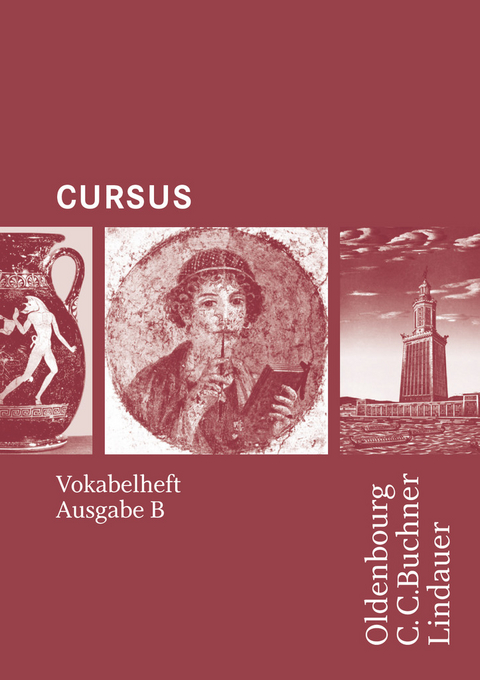 CURSUS

Vokabelheft
Ausgabe B

Oldenbourg
C.C.Buchner
Lindauer